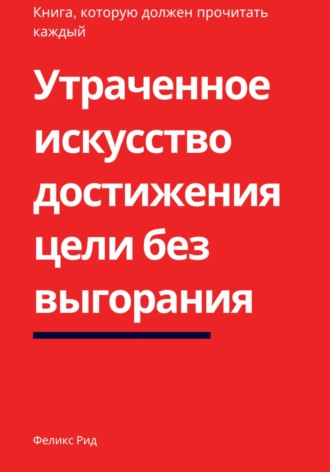 Книга, которую должен прочитать каждый

Утраченное искусство достижения цели без выгорания

Феликс Рид